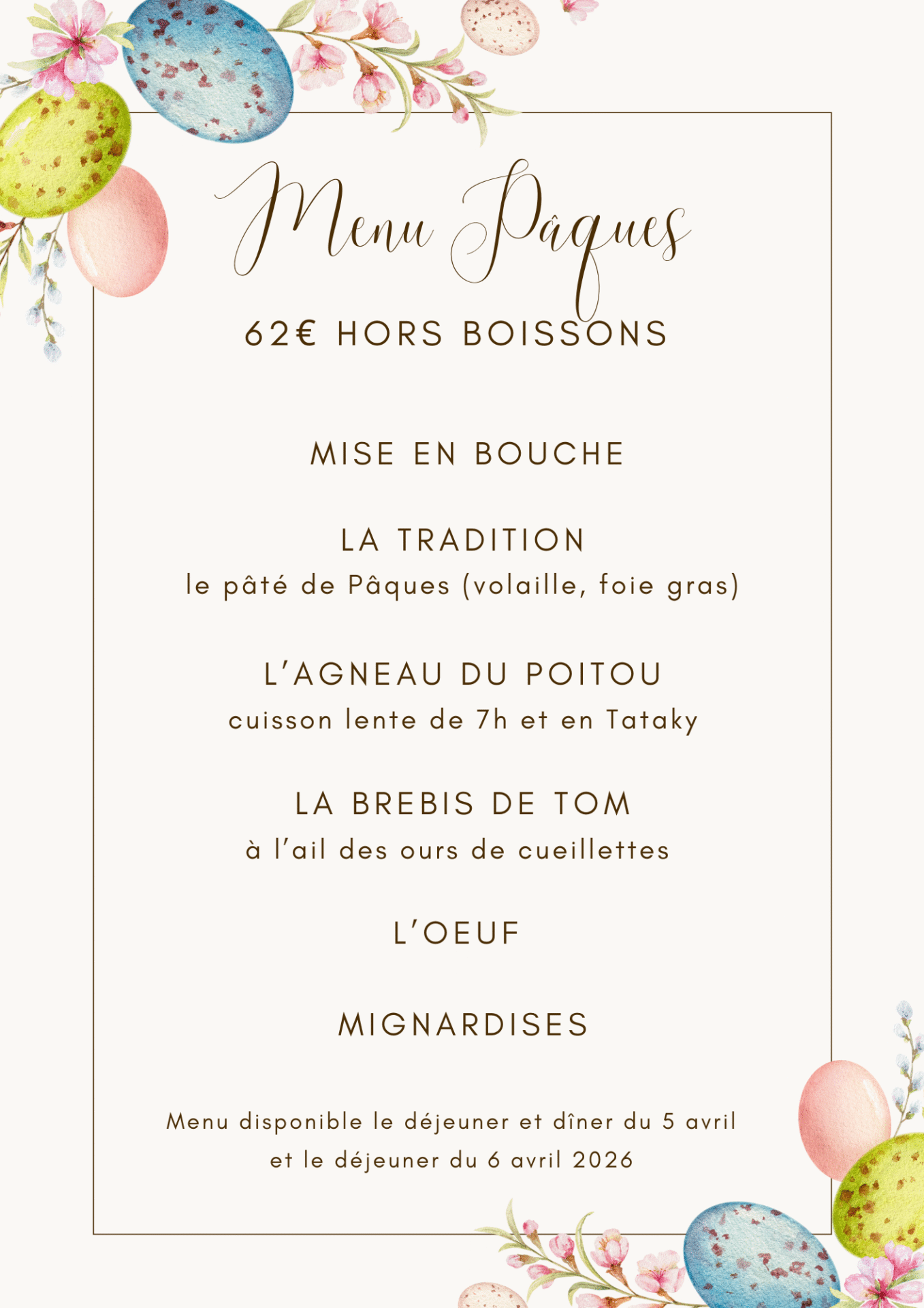 Menu Pâques

62€ HORS BOISSONS

MISE EN BOUCHE

LA TRADITION
le pâté de Pâques (volaille, foie gras)

L'AGNEAU DU POITOU
cuisson lente de 7h et en Tataky

LA BREBIS DE TOM
à l'ail des ours de cueillettes

L'OEUF

MIGNARDISES

Menu disponible le déjeuner et dîner du 5 avril et le déjeuner du 6 avril 2026